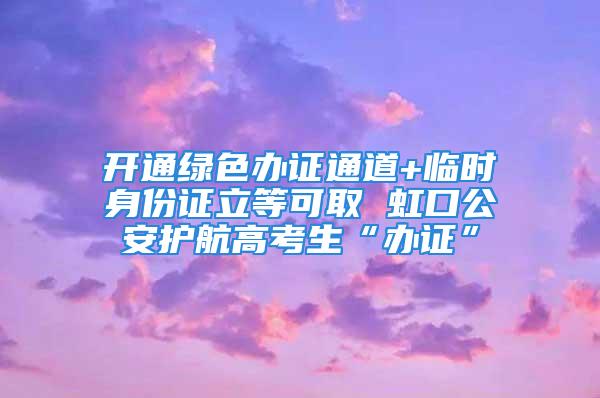 开通绿色办证通道+临时身份证立等可取 虹口公安护航高考生“办证”